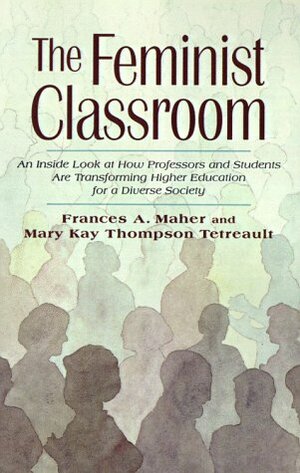 The Feminist Classroom

An Inside Look at How Professors and Students Are Transforming Higher Education for a Diverse Society

Frances A. Maher and Mary Kay Thompson Tetreault